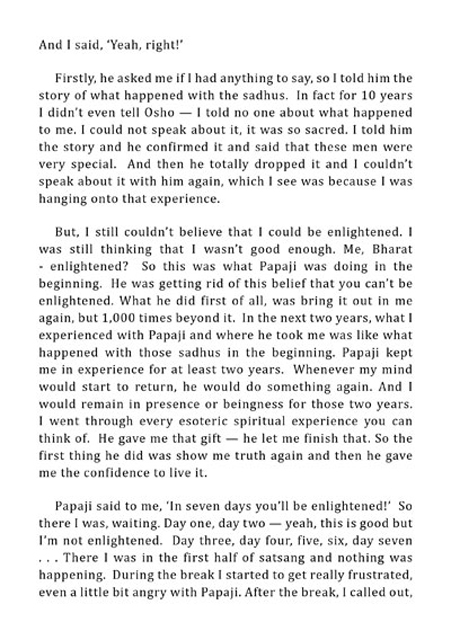 And I said, 'Yeah, right!'

Firstly, he asked me if I had anything to say, so I told him the story of what happened with the sadhus. In fact for 10 years I didn't even tell Osho — I told no one about what happened to me. I could not speak about it, it was so sacred. I told him the story and he confirmed it and said that these men were very special. And then he totally dropped it and I couldn't speak about it with him again, which I see was because I was hanging onto that experience.

But, I still couldn't believe that I could be enlightened. I was still thinking that I wasn't good enough. Me, Bharat - enlightened? So this was what Papaji was doing in the beginning. He was getting rid of this belief that you can't be enlightened. What he did first of all, was bring it out in me again, but 1,000 times beyond it. In the next two years, what I experienced with Papaji and where he took me was like what happened with those sadhus in the beginning. Papaji kept me in experience for at least two years. Whenever my mind would start to return, he would do something again. And I would remain in presence or beingness for those two years. I went through every esoteric spiritual experience you can think of. He gave me that gift — he let me finish that. So the first thing he did was show me truth again and then he gave me the confidence to live it.

Papaji said to me, 'In seven days you'll be enlightened!' So there I was, waiting. Day one, day two — yeah, this is good but I'm not enlightened. Day three, day four, five, six, day seven . . . There I was in the first half of satsang and nothing was happening. During the break I started to get really frustrated, even a little bit angry with Papaji. After the break, I called out,